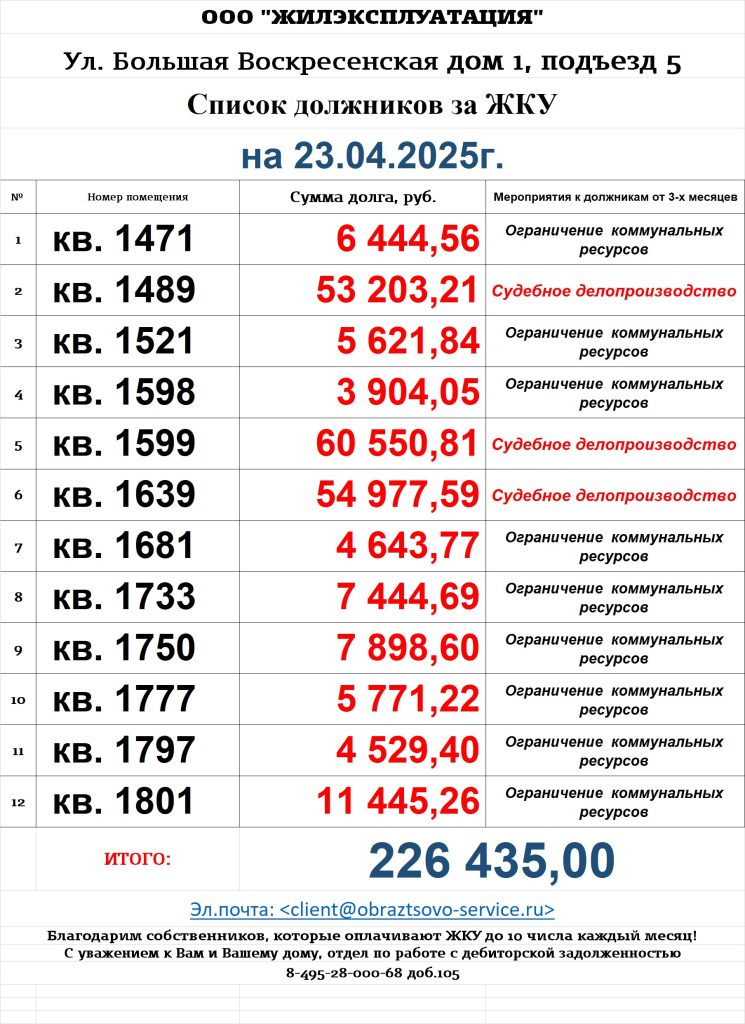 ООО "ЖИЛЭКСПЛУАТАЦИЯ"

Ул. Большая Воскресенская дом 1, подъезд 5

Список должников за ЖКУ

на 23.04.2025г.

| № | Номер помещения | Сумма долга, руб. | Мероприятия к должникам от 3-х месяцев |
|---|---|---|---|
| 1 | кв. 1471 | 6 444,56 | Ограничение коммунальных ресурсов |
| 2 | кв. 1489 | 53 203,21 | Судебное делопроизводство |
| 3 | кв. 1521 | 5 621,84 | Ограничение коммунальных ресурсов |
| 4 | кв. 1598 | 3 904,05 | Ограничение коммунальных ресурсов |
| 5 | кв. 1599 | 60 550,81 | Судебное делопроизводство |
| 6 | кв. 1639 | 54 977,59 | Судебное делопроизводство |
| 7 | кв. 1681 | 4 643,77 | Ограничение коммунальных ресурсов |
| 8 | кв. 1733 | 7 444,69 | Ограничение коммунальных ресурсов |
| 9 | кв. 1750 | 7 898,60 | Ограничение коммунальных ресурсов |
| 10 | кв. 1777 | 5 771,22 | Ограничение коммунальных ресурсов |
| 11 | кв. 1797 | 4 529,40 | Ограничение коммунальных ресурсов |
| 12 | кв. 1801 | 11 445,26 | Ограничение коммунальных ресурсов |
| | ИТОГО: | 226 435,00 | |

Эл.почта: <client@obraztsovo-service.ru>

Благодарим собственников, которые оплачивают ЖКУ до 10 числа каждый месяц!
С уважением к Вам и Вашему дому, отдел по работе с дебиторской задолженностью
8-495-28-000-68 доб.105